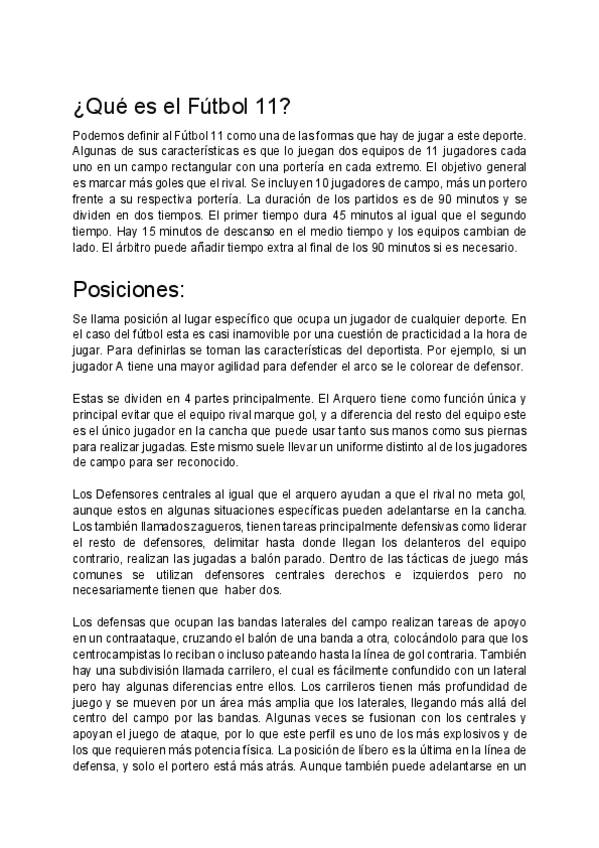 ¿Qué es el Fútbol 11?

Podemos definir al Fútbol 11 como una de las formas que hay de jugar a este deporte. Algunas de sus características es que lo juegan dos equipos de 11 jugadores cada uno en un campo rectangular con una portería en cada extremo. El objetivo general es marcar más goles que el rival. Se incluyen 10 jugadores de campo, más un portero frente a su respectiva portería. La duración de los partidos es de 90 minutos y se dividen en dos tiempos. El primer tiempo dura 45 minutos al igual que el segundo tiempo. Hay 15 minutos de descanso en el medio tiempo y los equipos cambian de lado. El árbitro puede añadir tiempo extra al final de los 90 minutos si es necesario.

Posiciones:

Se llama posición al lugar específico que ocupa un jugador de cualquier deporte. En el caso del fútbol esta es casi inamovible por una cuestión de practicidad a la hora de jugar. Para definirlas se toman las características del deportista. Por ejemplo, si un jugador A tiene una mayor agilidad para defender el arco se le colorear de defensor.

Estas se dividen en 4 partes principalmente. El Arquero tiene como función única y principal evitar que el equipo rival marque gol, y a diferencia del resto del equipo este es el único jugador en la cancha que puede usar tanto sus manos como sus piernas para realizar jugadas. Este mismo suele llevar un uniforme distinto al de los jugadores de campo para ser reconocido.

Los Defensores centrales al igual que el arquero ayudan a que el rival no meta gol, aunque estos en algunas situaciones específicas pueden adelantarse en la cancha. Los también llamados zagueros, tienen tareas principalmente defensivas como liderar el resto de defensores, delimitar hasta donde llegan los delanteros del equipo contrario, realizan las jugadas a balón parado. Dentro de las tácticas de juego más comunes se utilizan defensores centrales derechos e izquierdos pero no necesariamente tienen que haber dos.

Los defensas que ocupan las bandas laterales del campo realizan tareas de apoyo en un contraataque, cruzando el balón de una banda a otra, colocándolo para que los centrocampistas lo reciban o incluso pateando hasta la línea de gol contraria. También hay una subdivisión llamada carrilero, el cual es fácilmente confundido con un lateral pero hay algunas diferencias entre ellos. Los carrileros tienen más profundidad de juego y se mueven por un área más amplia que los laterales, llegando más allá del centro del campo por las bandas. Algunas veces se fusionan con los centrales y apoyan el juego de ataque, por lo que este perfil es uno de los más explosivos y de los que requieren más potencia física. La posición de líbero es la última en la línea de defensa, y solo el portero está más atrás. Aunque también puede adelantarse en un